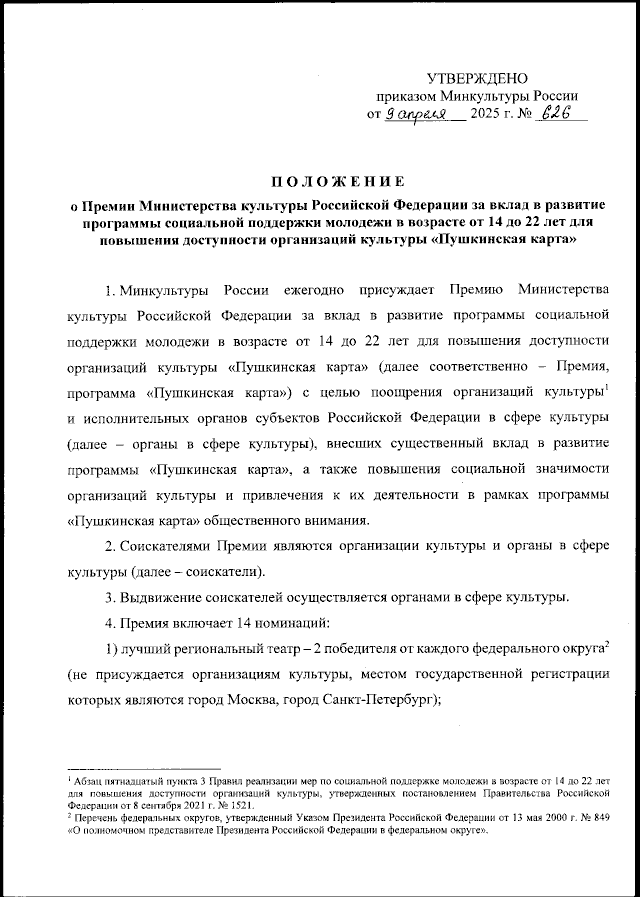 УТВЕРЖДЕНО
приказом Минкультуры России
от 9 апреля 2025 г. № 626

ПОЛОЖЕНИЕ
о Премии Министерства культуры Российской Федерации за вклад в развитие программы социальной поддержки молодежи в возрасте от 14 до 22 лет для повышения доступности организаций культуры «Пушкинская карта»

1. Минкультуры России ежегодно присуждает Премию Министерства культуры Российской Федерации за вклад в развитие программы социальной поддержки молодежи в возрасте от 14 до 22 лет для повышения доступности организаций культуры «Пушкинская карта» (далее соответственно – Премия, программа «Пушкинская карта») с целью поощрения организаций культуры$^1$ и исполнительных органов субъектов Российской Федерации в сфере культуры (далее – органы в сфере культуры), внесших существенный вклад в развитие программы «Пушкинская карта», а также повышения социальной значимости организаций культуры и привлечения к их деятельности в рамках программы «Пушкинская карта» общественного внимания.

2. Соискателями Премии являются организации культуры и органы в сфере культуры (далее – соискатели).

3. Выдвижение соискателей осуществляется органами в сфере культуры.

4. Премия включает 14 номинаций:

1) лучший региональный театр – 2 победителя от каждого федерального округа$^2$ (не присуждается организациям культуры, местом государственной регистрации которых являются город Москва, город Санкт-Петербург);

$^1$ Абзац пятнадцатый пункта 3 Правил реализации мер по социальной поддержке молодежи в возрасте от 14 до 22 лет для повышения доступности организаций культуры, утвержденных постановлением Правительства Российской Федерации от 8 сентября 2021 г. № 1521.
$^2$ Перечень федеральных округов, утвержденный Указом Президента Российской Федерации от 13 мая 2000 г. № 849 «О полномочном представителе Президента Российской Федерации в федеральном округе».